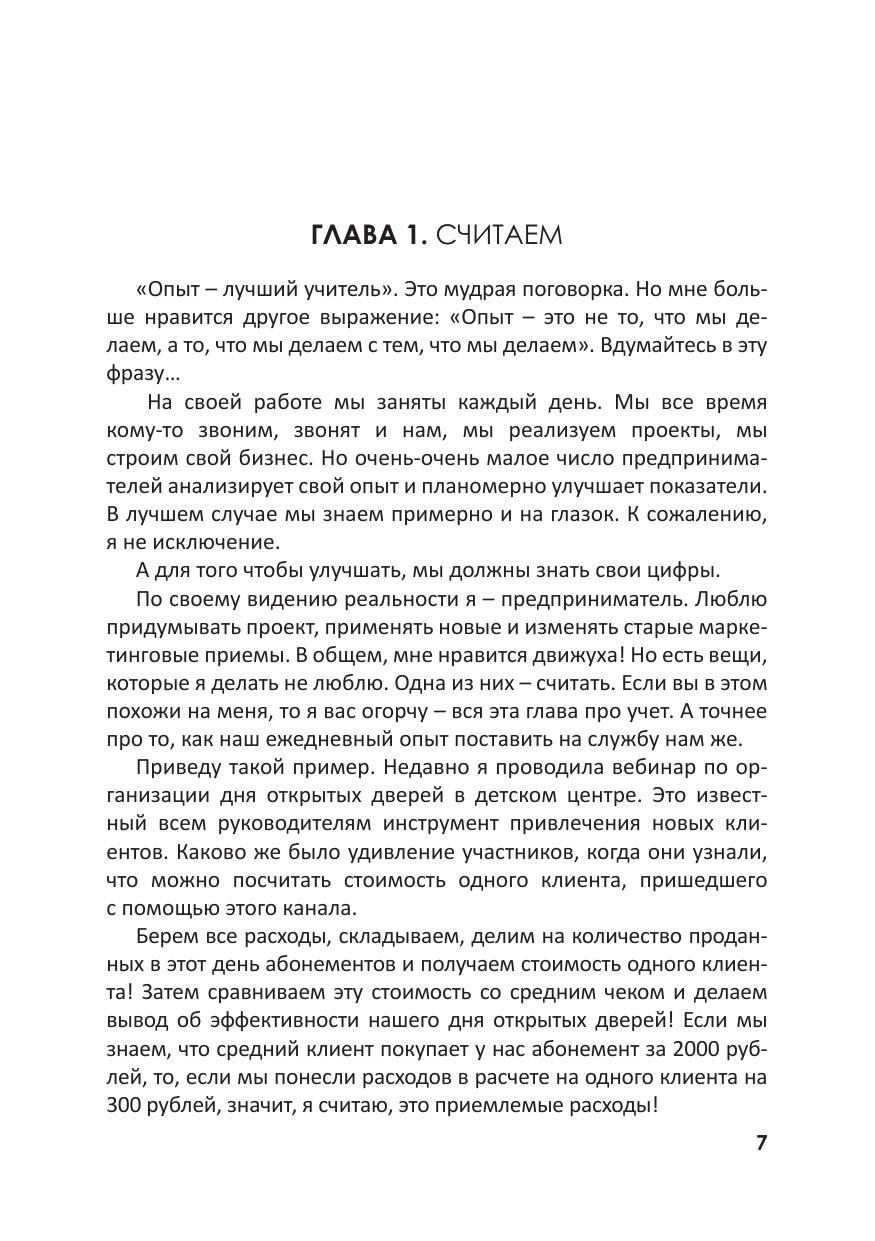 ГЛАВА 1. СЧИТАЕМ

«Опыт – лучший учитель». Это мудрая поговорка. Но мне больше нравится другое выражение: «Опыт – это не то, что мы делаем, а то, что мы делаем с тем, что мы делаем». Вдумайтесь в эту фразу…

На своей работе мы заняты каждый день. Мы все время кому-то звоним, звонят и нам, мы реализуем проекты, мы строим свой бизнес. Но очень-очень малое число предпринимателей анализирует свой опыт и планомерно улучшает показатели. В лучшем случае мы знаем примерно и на глазок. К сожалению, я не исключение.

А для того чтобы улучшать, мы должны знать свои цифры.

По своему видению реальности я – предприниматель. Люблю придумывать проект, применять новые и изменять старые маркетинговые приемы. В общем, мне нравится движуха! Но есть вещи, которые я делать не люблю. Одна из них – считать. Если вы в этом похожи на меня, то я вас огорчу – вся эта глава про учет. А точнее про то, как наш ежедневный опыт поставить на службу нам же.

Приведу такой пример. Недавно я проводила вебинар по организации дня открытых дверей в детском центре. Это известный всем руководителям инструмент привлечения новых клиентов. Каково же было удивление участников, когда они узнали, что можно посчитать стоимость одного клиента, пришедшего с помощью этого канала.

Берем все расходы, складываем, делим на количество проданных в этот день абонементов и получаем стоимость одного клиента! Затем сравниваем эту стоимость со средним чеком и делаем вывод об эффективности нашего дня открытых дверей! Если мы знаем, что средний клиент покупает у нас абонемент за 2000 рублей, то, если мы понесли расходов в расчете на одного клиента на 300 рублей, значит, я считаю, это приемлемые расходы!

7